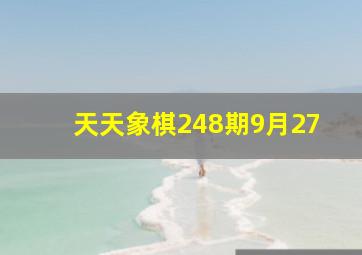 天天象棋248期9月27